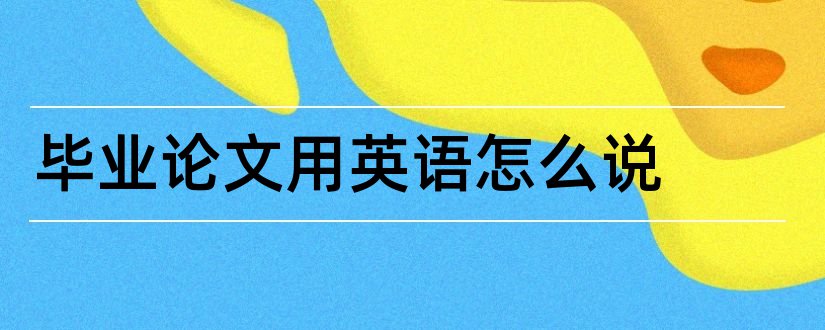 毕业论文用英语怎么说